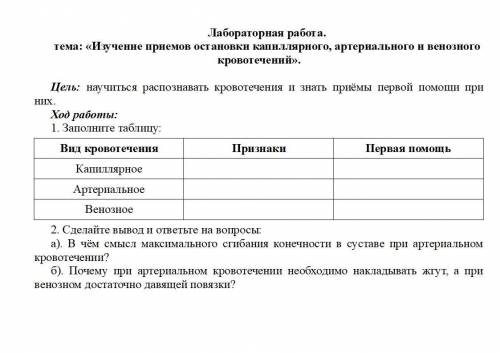 Лабораторная работа.
тема: «Изучение приемов остановки капиллярного, артериального и венозного кровотечений».

Цель: научиться распознавать кровотечения и знать приёмы первой помощи при них.
Ход работы:
1. Заполните таблицу:

| Вид кровотечения | Признаки | Первая помощь |
|---|---|---|
| Капиллярное | | |
| Артериальное | | |
| Венозное | | |

2. Сделайте вывод и ответьте на вопросы:
а). В чём смысл максимального сгибания конечности в суставе при артериальном кровотечении?
б). Почему при артериальном кровотечении необходимо накладывать жгут, а при венозном достаточно давящей повязки?